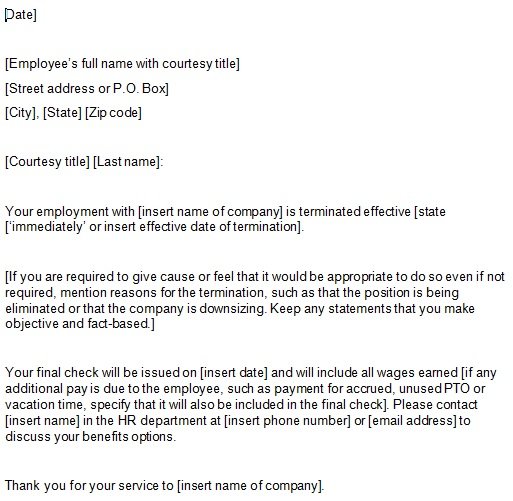 [Date]

[Employee's full name with courtesy title]

[Street address or P.O. Box]

[City], [State] [Zip code]

[Courtesy title] [Last name]:

Your employment with [insert name of company] is terminated effective [state ['immediately' or insert effective date of termination].

[If you are required to give cause or feel that it would be appropriate to do so even if not required, mention reasons for the termination, such as that the position is being eliminated or that the company is downsizing. Keep any statements that you make objective and fact-based.]

Your final check will be issued on [insert date] and will include all wages earned [if any additional pay is due to the employee, such as payment for accrued, unused PTO or vacation time, specify that it will also be included in the final check]. Please contact [insert name] in the HR department at [insert phone number] or [email address] to discuss your benefits options.

Thank you for your service to [insert name of company].